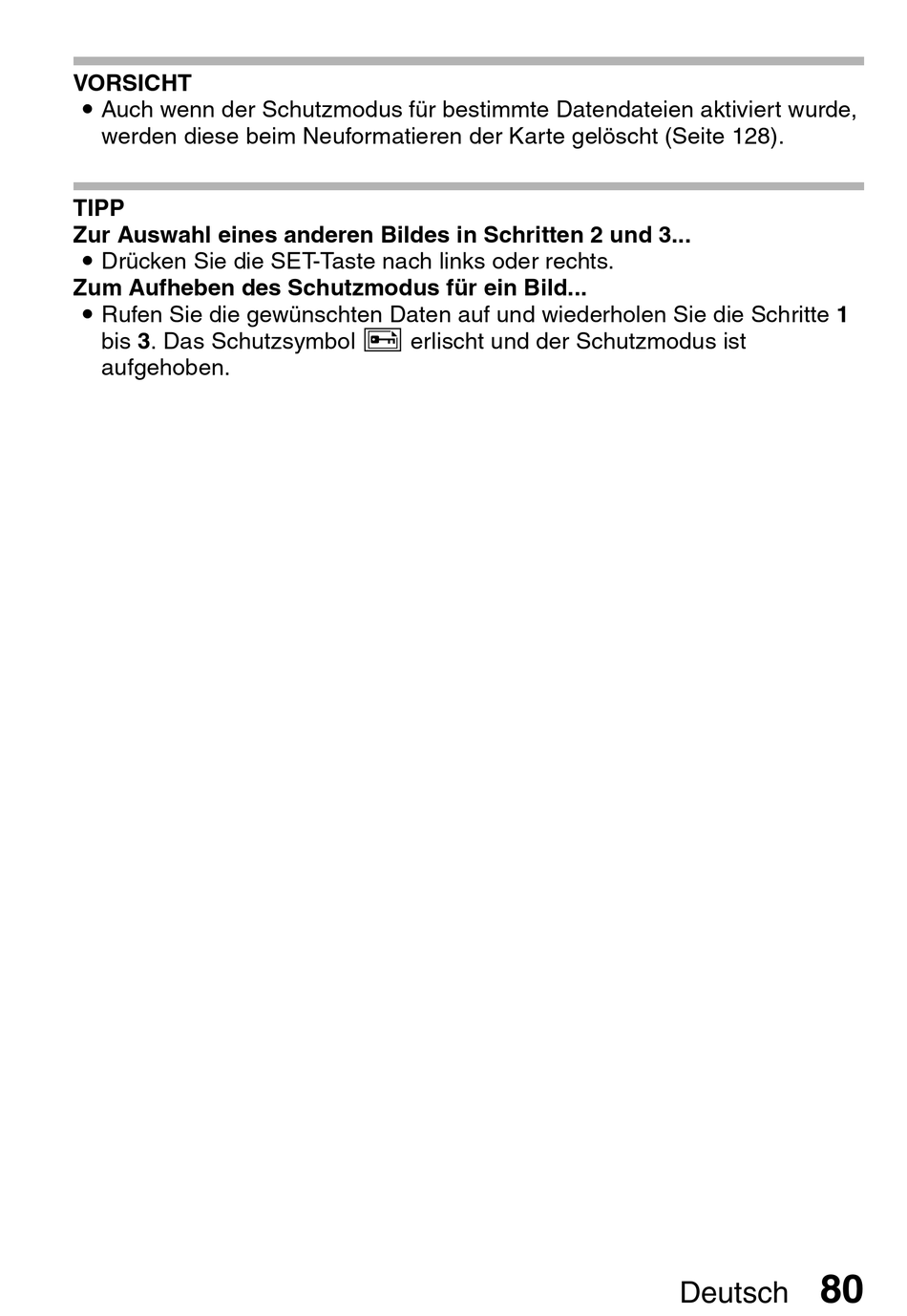 VORSICHT
• Auch wenn der Schutzmodus für bestimmte Datendateien aktiviert wurde, werden diese beim Neuformatieren der Karte gelöscht (Seite 128).

TIPP
Zur Auswahl eines anderen Bildes in Schritten 2 und 3...
• Drücken Sie die SET-Taste nach links oder rechts.
Zum Aufheben des Schutzmodus für ein Bild...
• Rufen Sie die gewünschten Daten auf und wiederholen Sie die Schritte 1 bis 3. Das Schutzsymbol erlischt und der Schutzmodus ist aufgehoben.

Deutsch 80